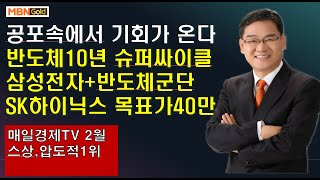 MBN Gold

공포속에서 기회가 온다
반도체10년 슈퍼싸이클
삼성전자+반도체군단
SK하이닉스 목표가40만

매일경제TV 2월
스상.압도적1위